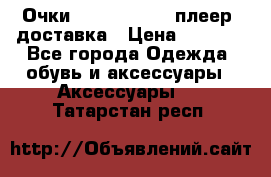 Очки плеер доставка Цена Все города Одежда обувь и аксессуары Аксессуары Татарстан респ

http://Объявлений.сайт